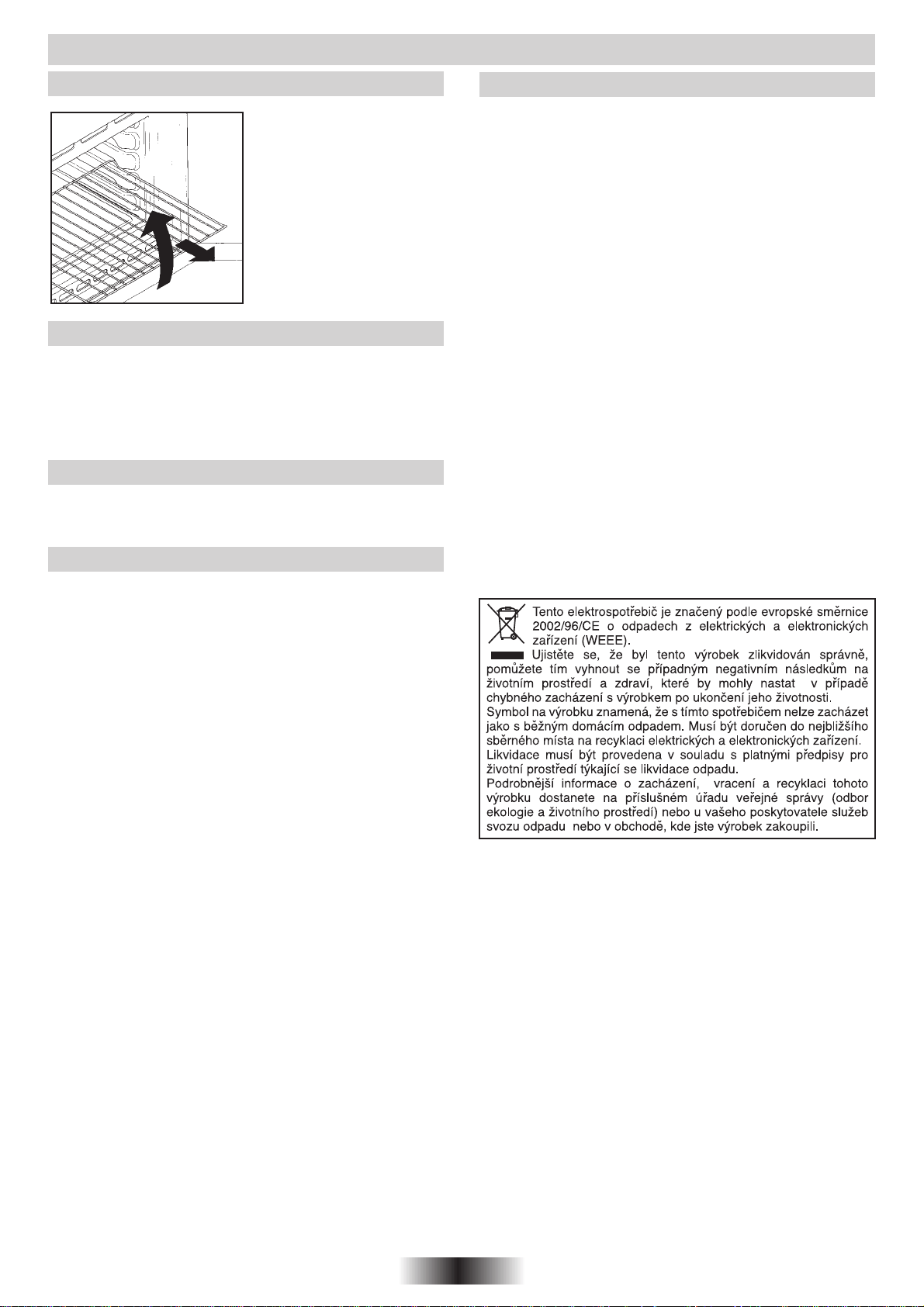 Tento elektrospotřebič je značený podle evropské směrnice 2002/96/CE o odpadech z elektrických a elektronických zařízení (WEEE).

Ujistěte se, že byl tento výrobek zlikvidován správně, pomůžete tím vyhnout se případným negativním následkům na životním prostředí a zdraví, které by mohly nastat v případě chybného zacházení s výrobkem po ukončení jeho životnosti.

Symbol na výrobku znamená, že s tímto spotřebičem nelze zacházet jako s běžným domácím odpadem. Musí být doručen do nejbližšího sběrného místa na recyklaci elektrických a elektronických zařízení.

Likvidace musí být provedena v souladu s platnými předpisy pro životní prostředí týkající se likvidace odpadu.

Podrobnější informace o zacházení, vracení a recyklaci tohoto výrobku dostanete na příslušném úřadu veřejné správy (odbor ekologie a životního prostředí) nebo u vašeho poskytovatele služeb svozu odpadu nebo v obchodě, kde jste výrobek zakoupili.